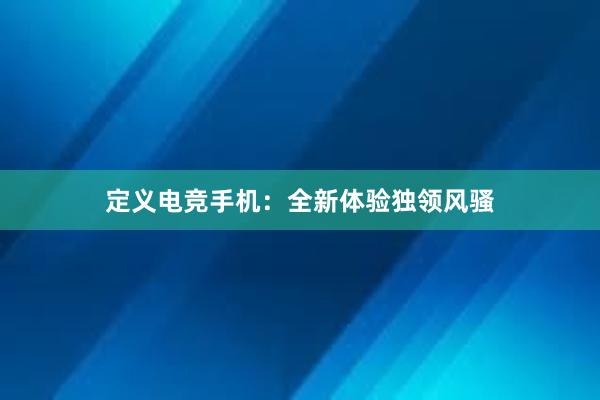 定义电竞手机：全新体验独领风骚